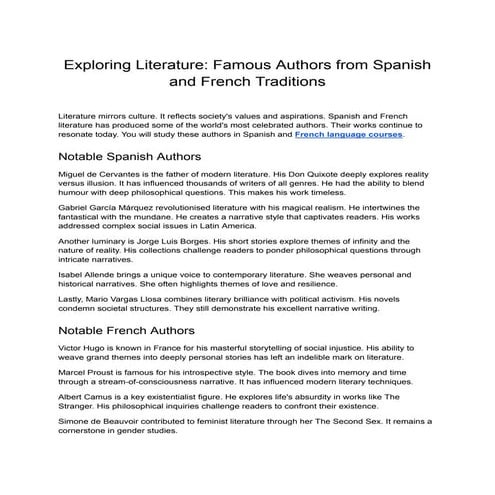 Exploring Literature: Famous Authors from Spanish and French Traditions

Literature mirrors culture. It reflects society's values and aspirations. Spanish and French literature has produced some of the world's most celebrated authors. Their works continue to resonate today. You will study these authors in Spanish and French language courses.

Notable Spanish Authors

Miguel de Cervantes is the father of modern literature. His Don Quixote deeply explores reality versus illusion. It has influenced thousands of writers of all genres. He had the ability to blend humour with deep philosophical questions. This makes his work timeless.

Gabriel García Márquez revolutionised literature with his magical realism. He intertwines the fantastical with the mundane. He creates a narrative style that captivates readers. His works addressed complex social issues in Latin America.

Another luminary is Jorge Luis Borges. His short stories explore themes of infinity and the nature of reality. His collections challenge readers to ponder philosophical questions through intricate narratives.

Isabel Allende brings a unique voice to contemporary literature. She weaves personal and historical narratives. She often highlights themes of love and resilience.

Lastly, Mario Vargas Llosa combines literary brilliance with political activism. His novels condemn societal structures. They still demonstrate his excellent narrative writing.

Notable French Authors

Victor Hugo is known in France for his masterful storytelling of social injustice. His ability to weave grand themes into deeply personal stories has left an indelible mark on literature.

Marcel Proust is famous for his introspective style. The book dives into memory and time through a stream-of-consciousness narrative. It has influenced modern literary techniques.

Albert Camus is a key existentialist figure. He explores life's absurdity in works like The Stranger. His philosophical inquiries challenge readers to confront their existence.

Simone de Beauvoir contributed to feminist literature through her The Second Sex. It remains a cornerstone in gender studies.